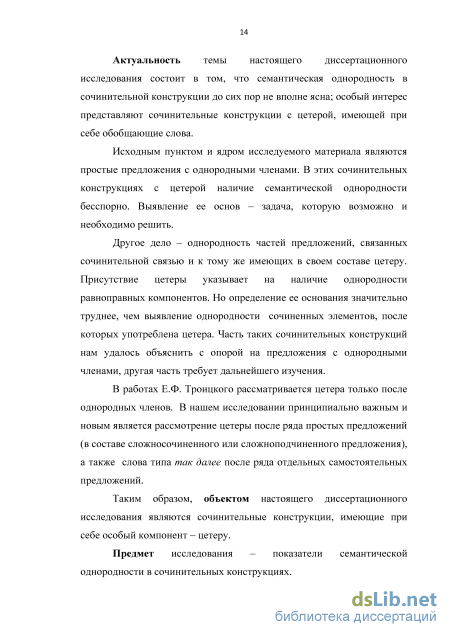 14

Актуальность темы настоящего диссертационного исследования состоит в том, что семантическая однородность в сочинительной конструкции до сих пор не вполне ясна; особый интерес представляют сочинительные конструкции с цетерой, имеющей при себе обобщающие слова.

Исходным пунктом и ядром исследуемого материала являются простые предложения с однородными членами. В этих сочинительных конструкциях с цетерой наличие семантической однородности бесспорно. Выявление ее основ – задача, которую возможно и необходимо решить.

Другое дело – однородность частей предложений, связанных сочинительной связью и к тому же имеющих в своем составе цетеру. Присутствие цетеры указывает на наличие однородности равноправных компонентов. Но определение ее основания значительно труднее, чем выявление однородности сочиненных элементов, после которых употреблена цетера. Часть таких сочинительных конструкций нам удалось объяснить с опорой на предложения с однородными членами, другая часть требует дальнейшего изучения.

В работах Е.Ф. Троицкого рассматривается цетера только после однородных членов. В нашем исследовании принципиально важным и новым является рассмотрение цетеры после ряда простых предложений (в составе сложносочиненного или сложноподчиненного предложения), а также слова типа так далее после ряда отдельных самостоятельных предложений.

Таким образом, объектом настоящего диссертационного исследования являются сочинительные конструкции, имеющие при себе особый компонент – цетеру.

Предмет исследования – показатели семантической однородности в сочинительных конструкциях.

dsLib.net
библиотека диссертаций